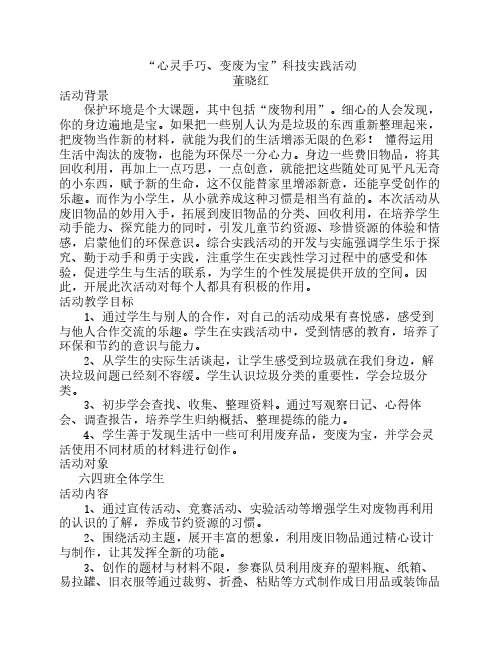 “心灵手巧、变废为宝”科技实践活动
董晓红

活动背景

保护环境是个大课题，其中包括“废物利用”。细心的人会发现，你的身边遍地是宝。如果把一些别人认为是垃圾的东西重新整理起来，把废物当作新的材料，就能为我们的生活增添无限的色彩！ 懂得运用生活中淘汰的废物，也能为环保尽一分心力。身边一些费旧物品，将其回收利用，再加上一点巧思，一点创意，就能把这些随处可见平凡无奇的小东西，赋予新的生命，这不仅能替家里增添新意，还能享受创作的乐趣。而作为小学生，从小就养成这种习惯是相当有益的。本次活动从废旧物品的妙用入手，拓展到废旧物品的分类、回收利用，在培养学生动手能力、探究能力的同时，引发儿童节约资源、珍惜资源的体验和情感，启蒙他们的环保意识。综合实践活动的开发与实施强调学生乐于探究、勤于动手和勇于实践，注重学生在实践性学习过程中的感受和体验，促进学生与生活的联系，为学生的个性发展提供开放的空间。因此，开展此次活动对每个人都具有积极的作用。

活动教学目标

1、通过学生与别人的合作，对自己的活动成果有喜悦感，感受到与他人合作交流的乐趣。学生在实践活动中，受到情感的教育，培养了环保和节约的意识与能力。

2、从学生的实际生活谈起，让学生感受到垃圾就在我们身边，解决垃圾问题已经刻不容缓。学生认识垃圾分类的重要性，学会垃圾分类。

3、初步学会查找、收集、整理资料。通过写观察日记、心得体会、调查报告，培养学生归纳概括、整理提练的能力。

4、学生善于发现生活中一些可利用废弃品，变废为宝，并学会灵活使用不同材质的材料进行创作。

活动对象

六四班全体学生

活动内容

1、通过宣传活动、竞赛活动、实验活动等增强学生对废物再利用的认识的了解，养成节约资源的习惯。

2、围绕活动主题，展开丰富的想象，利用废旧物品通过精心设计与制作，让其发挥全新的功能。

3、创作的题材与材料不限，参赛队员利用废弃的塑料瓶、纸箱、易拉罐、旧衣服等通过裁剪、折叠、粘贴等方式制作成日用品或装饰品